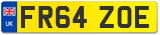 UK

FR64 ZOE